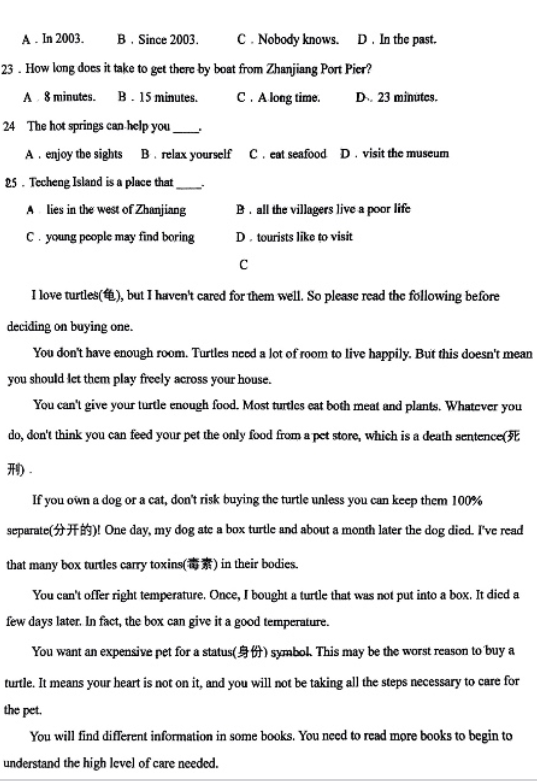 A . In 2003.　　B . Since 2003.　　C . Nobody knows.　　D . In the past.

23 . How long does it take to get there by boat from Zhanjiang Port Pier?

A . 8 minutes.　　B . 15 minutes.　　C . A long time.　　D . 23 minutes.

24　The hot springs can help you ____.

A . enjoy the sights　　B . relax yourself　　C . eat seafood　　D . visit the museum

25 . Techeng Island is a place that ____.

A . lies in the west of Zhanjiang　　B . all the villagers live a poor life

C . young people may find boring　　D . tourists like to visit

C

I love turtles(龟), but I haven't cared for them well. So please read the following before deciding on buying one.

You don't have enough room. Turtles need a lot of room to live happily. But this doesn't mean you should let them play freely across your house.

You can't give your turtle enough food. Most turtles eat both meat and plants. Whatever you do, don't think you can feed your pet the only food from a pet store, which is a death sentence(死刑) .

If you own a dog or a cat, don't risk buying the turtle unless you can keep them 100% separate(分开的)! One day, my dog ate a box turtle and about a month later the dog died. I've read that many box turtles carry toxins(毒素) in their bodies.

You can't offer right temperature. Once, I bought a turtle that was not put into a box. It died a few days later. In fact, the box can give it a good temperature.

You want an expensive pet for a status(身份) symbol. This may be the worst reason to buy a turtle. It means your heart is not on it, and you will not be taking all the steps necessary to care for the pet.

You will find different information in some books. You need to read more books to begin to understand the high level of care needed.